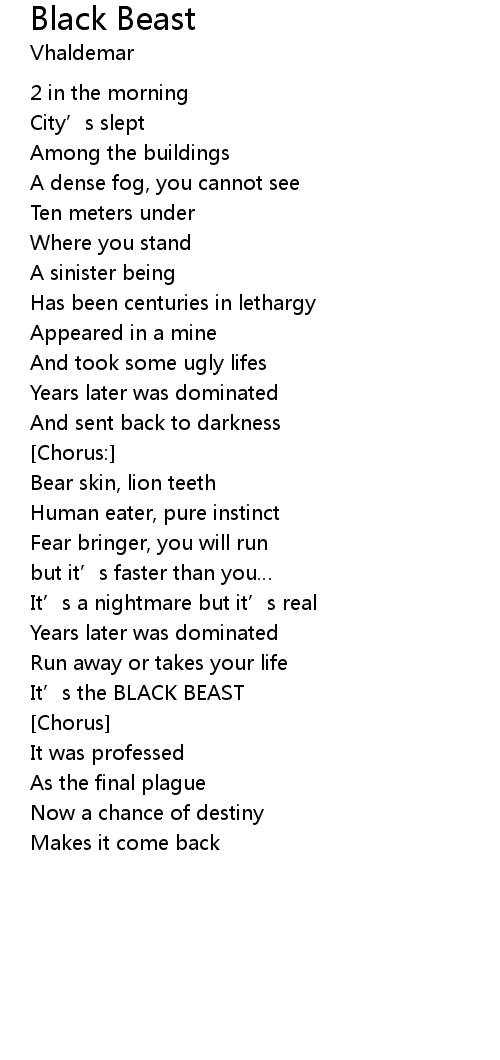 Black Beast
Vhaldemar

2 in the morning
City's slept
Among the buildings
A dense fog, you cannot see
Ten meters under
Where you stand
A sinister being
Has been centuries in lethargy
Appeared in a mine
And took some ugly lifes
Years later was dominated
And sent back to darkness
[Chorus:]
Bear skin, lion teeth
Human eater, pure instinct
Fear bringer, you will run
but it's faster than you...
It's a nightmare but it's real
Years later was dominated
Run away or takes your life
It's the BLACK BEAST
[Chorus]
It was professed
As the final plague
Now a chance of destiny
Makes it come back